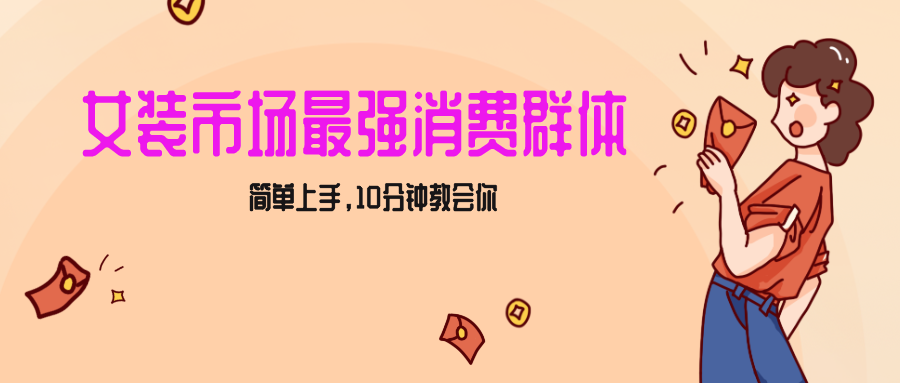 女装市场最强消费群体

简单上手,10分钟教会你